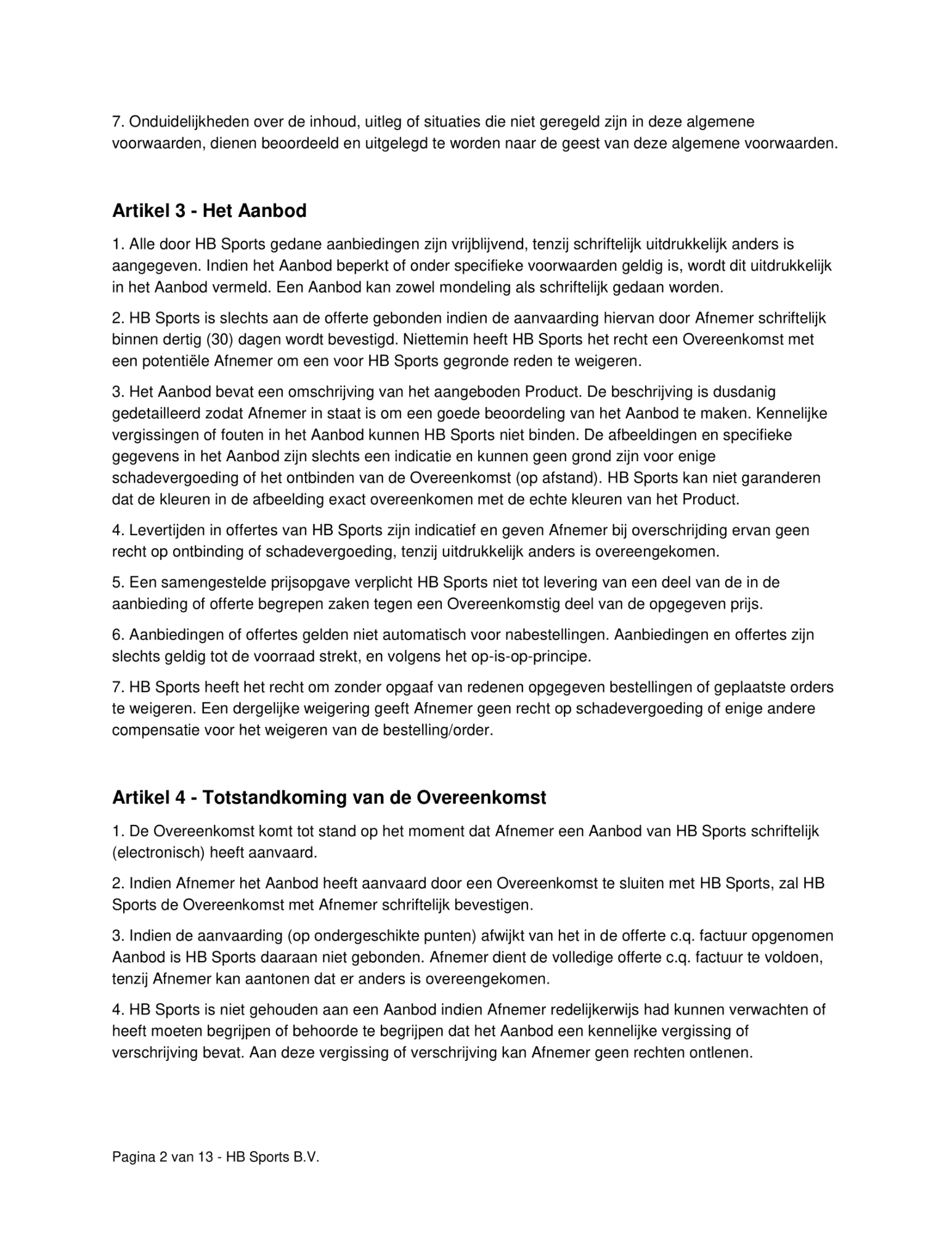 7. Onduidelijkheden over de inhoud, uitleg of situaties die niet geregeld zijn in deze algemene voorwaarden, dienen beoordeeld en uitgelegd te worden naar de geest van deze algemene voorwaarden.

Artikel 3 - Het Aanbod

1. Alle door HB Sports gedane aanbiedingen zijn vrijblijvend, tenzij schriftelijk uitdrukkelijk anders is aangegeven. Indien het Aanbod beperkt of onder specifieke voorwaarden geldig is, wordt dit uitdrukkelijk in het Aanbod vermeld. Een Aanbod kan zowel mondeling als schriftelijk gedaan worden.

2. HB Sports is slechts aan de offerte gebonden indien de aanvaarding hiervan door Afnemer schriftelijk binnen dertig (30) dagen wordt bevestigd. Niettemin heeft HB Sports het recht een Overeenkomst met een potentiële Afnemer om een voor HB Sports gegronde reden te weigeren.

3. Het Aanbod bevat een omschrijving van het aangeboden Product. De beschrijving is dusdanig gedetailleerd zodat Afnemer in staat is om een goede beoordeling van het Aanbod te maken. Kennelijke vergissingen of fouten in het Aanbod kunnen HB Sports niet binden. De afbeeldingen en specifieke gegevens in het Aanbod zijn slechts een indicatie en kunnen geen grond zijn voor enige schadevergoeding of het ontbinden van de Overeenkomst (op afstand). HB Sports kan niet garanderen dat de kleuren in de afbeelding exact overeenkomen met de echte kleuren van het Product.

4. Levertijden in offertes van HB Sports zijn indicatief en geven Afnemer bij overschrijding ervan geen recht op ontbinding of schadevergoeding, tenzij uitdrukkelijk anders is overeengekomen.

5. Een samengestelde prijsopgave verplicht HB Sports niet tot levering van een deel van de in de aanbieding of offerte begrepen zaken tegen een Overeenkomstig deel van de opgegeven prijs.

6. Aanbiedingen of offertes gelden niet automatisch voor nabestellingen. Aanbiedingen en offertes zijn slechts geldig tot de voorraad strekt, en volgens het op-is-op-principe.

7. HB Sports heeft het recht om zonder opgaaf van redenen opgegeven bestellingen of geplaatste orders te weigeren. Een dergelijke weigering geeft Afnemer geen recht op schadevergoeding of enige andere compensatie voor het weigeren van de bestelling/order.

Artikel 4 - Totstandkoming van de Overeenkomst

1. De Overeenkomst komt tot stand op het moment dat Afnemer een Aanbod van HB Sports schriftelijk (electronisch) heeft aanvaard.

2. Indien Afnemer het Aanbod heeft aanvaard door een Overeenkomst te sluiten met HB Sports, zal HB Sports de Overeenkomst met Afnemer schriftelijk bevestigen.

3. Indien de aanvaarding (op ondergeschikte punten) afwijkt van het in de offerte c.q. factuur opgenomen Aanbod is HB Sports daaraan niet gebonden. Afnemer dient de volledige offerte c.q. factuur te voldoen, tenzij Afnemer kan aantonen dat er anders is overeengekomen.

4. HB Sports is niet gehouden aan een Aanbod indien Afnemer redelijkerwijs had kunnen verwachten of heeft moeten begrijpen of behoorde te begrijpen dat het Aanbod een kennelijke vergissing of verschrijving bevat. Aan deze vergissing of verschrijving kan Afnemer geen rechten ontlenen.

Pagina 2 van 13 - HB Sports B.V.